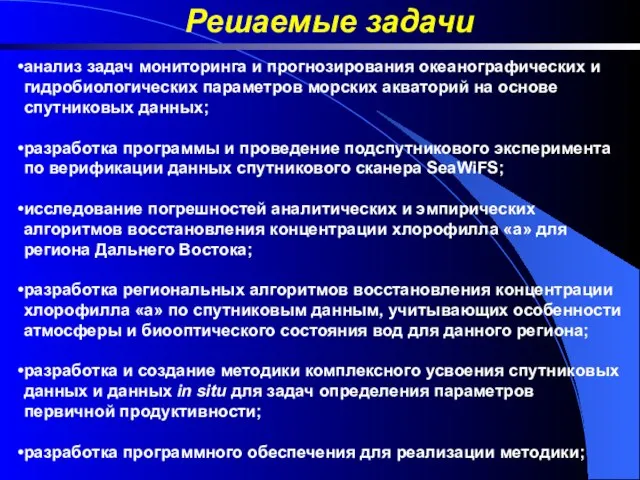 Решаемые задачи

•анализ задач мониторинга и прогнозирования океанографических и гидробиологических параметров морских акваторий на основе спутниковых данных;

•разработка программы и проведение подспутникового эксперимента по верификации данных спутникового сканера SeaWiFS;

•исследование погрешностей аналитических и эмпирических алгоритмов восстановления концентрации хлорофилла «а» для региона Дальнего Востока;

•разработка региональных алгоритмов восстановления концентрации хлорофилла «а» по спутниковым данным, учитывающих особенности атмосферы и биооптического состояния вод для данного региона;

•разработка и создание методики комплексного усвоения спутниковых данных и данных in situ для задач определения параметров первичной продуктивности;

•разработка программного обеспечения для реализации методики;